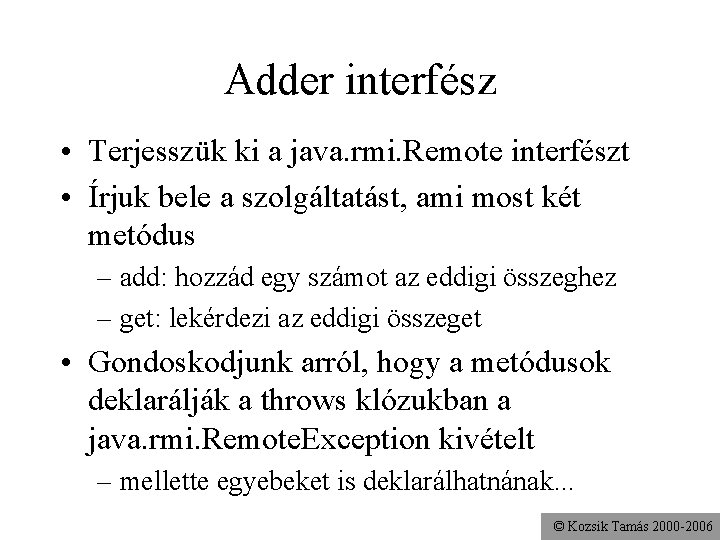 Adder interfész

• Terjesszük ki a java.rmi.Remote interfészt
• Írjuk bele a szolgáltatást, ami most két metódus
– add: hozzád egy számot az eddigi összeghez
– get: lekérdezi az eddigi összeget
• Gondoskodjunk arról, hogy a metódusok deklarálják a throws klózukban a java.rmi.RemoteException kivételt
– mellette egyebeket is deklarálhatnának...

© Kozsik Tamás 2000-2006